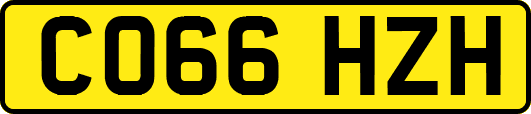 CO66 HZH